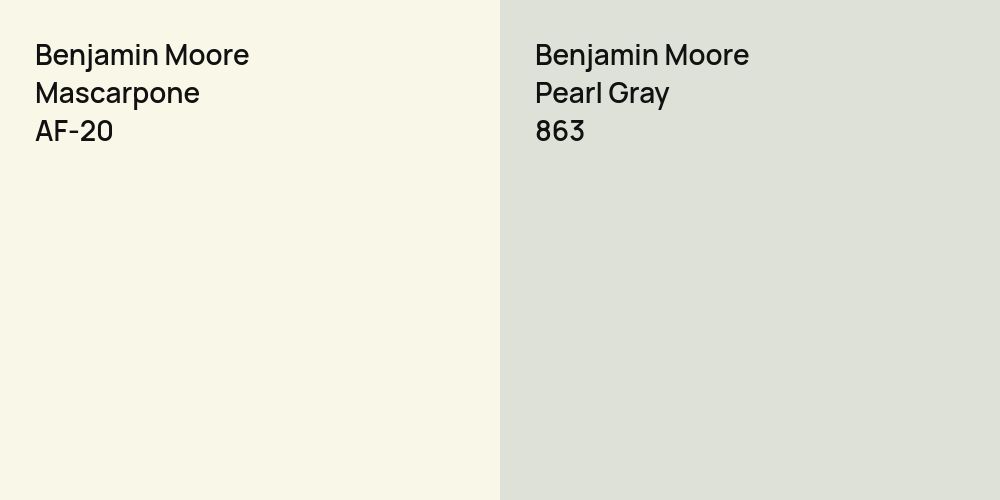 Benjamin Moore
Mascarpone
AF-20

Benjamin Moore
Pearl Gray
863